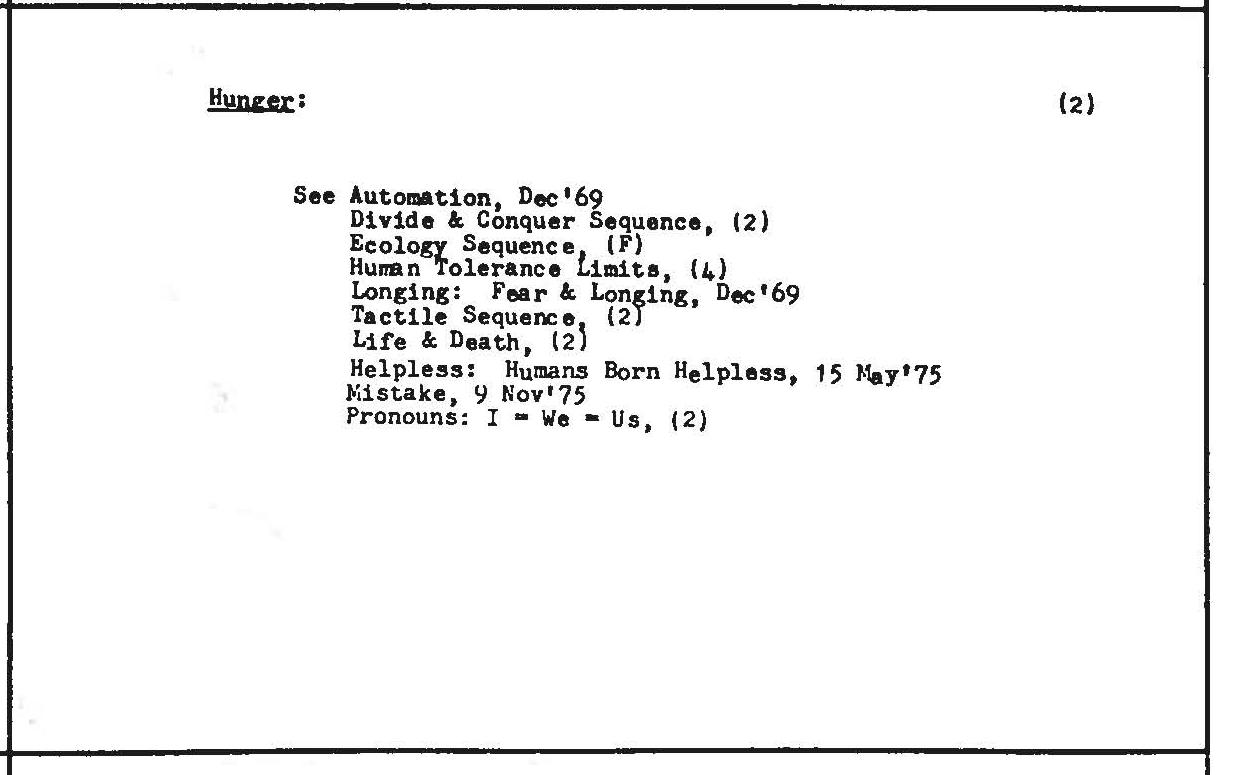 Hunger:

(2)

See Automation, Dec'69
Divide & Conquer Sequence, (2)
Ecology Sequence, (F)
Human Tolerance Limits, (4)
Longing: Fear & Longing, Dec'69
Tactile Sequence, (2)
Life & Death, (2)
Helpless: Humans Born Helpless, 15 May'75
Mistake, 9 Nov'75
Pronouns: I = We = Us, (2)